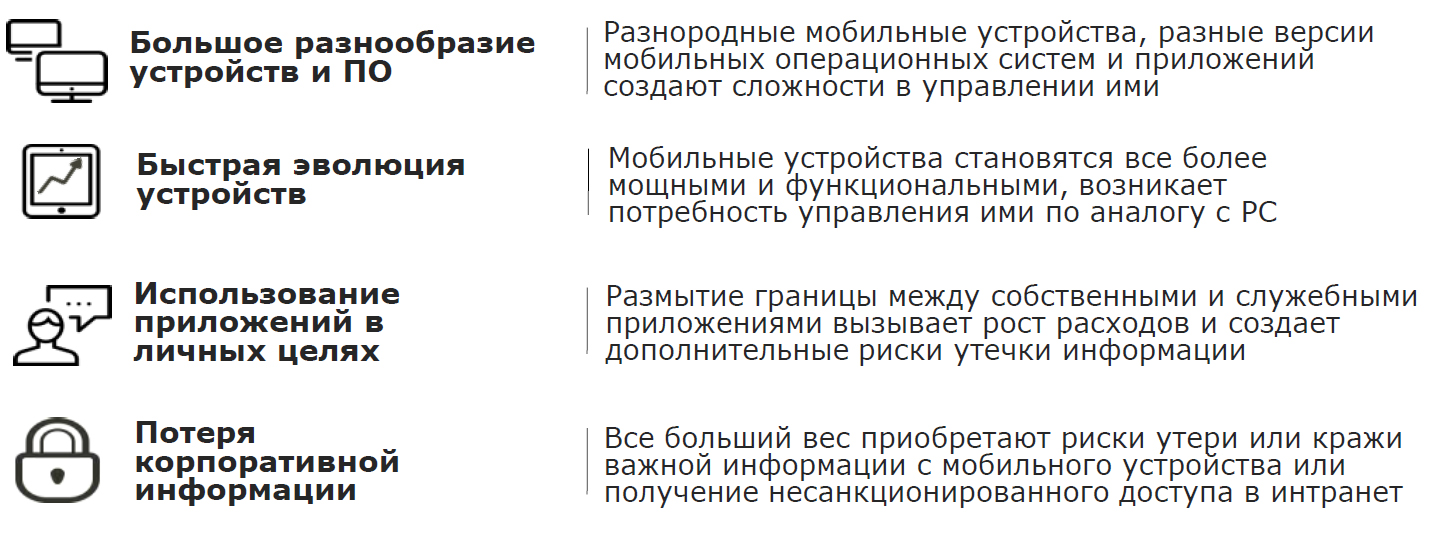 Большое разнообразие устройств и ПО

Разнородные мобильные устройства, разные версии мобильных операционных систем и приложений создают сложности в управлении ими

Быстрая эволюция устройств

Мобильные устройства становятся все более мощными и функциональными, возникает потребность управления ими по аналогу с PC

Использование приложений в личных целях

Размытие границы между собственными и служебными приложениями вызывает рост расходов и создает дополнительные риски утечки информации

Потеря корпоративной информации

Все больший вес приобретают риски утери или кражи важной информации с мобильного устройства или получение несанкционированного доступа в интранет